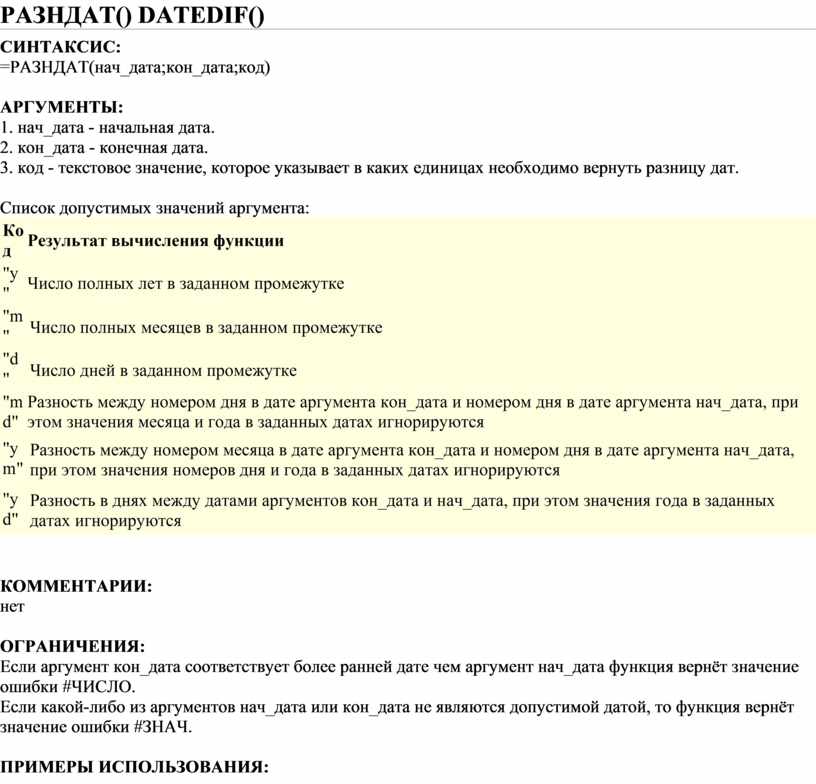 РАЗНДАТ() DATEDIF()

СИНТАКСИС:
=РАЗНДАТ(нач_дата;кон_дата;код)

АРГУМЕНТЫ:
1. нач_дата - начальная дата.
2. кон_дата - конечная дата.
3. код - текстовое значение, которое указывает в каких единицах необходимо вернуть разницу дат.

Список допустимых значений аргумента:

| Код | Результат вычисления функции |
|---|---|
| "y" | Число полных лет в заданном промежутке |
| "m" | Число полных месяцев в заданном промежутке |
| "d" | Число дней в заданном промежутке |
| "md" | Разность между номером дня в дате аргумента кон_дата и номером дня в дате аргумента нач_дата, при этом значения месяца и года в заданных датах игнорируются |
| "ym" | Разность между номером месяца в дате аргумента кон_дата и номером дня в дате аргумента нач_дата, при этом значения номеров дня и года в заданных датах игнорируются |
| "yd" | Разность в днях между датами аргументов кон_дата и нач_дата, при этом значения года в заданных датах игнорируются |

КОММЕНТАРИИ:
нет

ОГРАНИЧЕНИЯ:
Если аргумент кон_дата соответствует более ранней дате чем аргумент нач_дата функция вернёт значение ошибки #ЧИСЛО.
Если какой-либо из аргументов нач_дата или кон_дата не являются допустимой датой, то функция вернёт значение ошибки #ЗНАЧ.

ПРИМЕРЫ ИСПОЛЬЗОВАНИЯ: